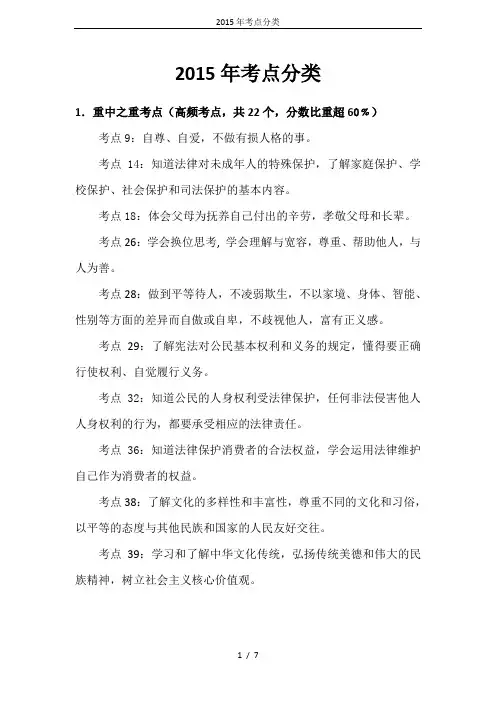 2015 年考点分类

2015 年考点分类

1. 重中之重考点（高频考点，共 22 个，分数比重超 60％）

考点 9：自尊、自爱，不做有损人格的事。

考点 14：知道法律对未成年人的特殊保护，了解家庭保护、学校保护、社会保护和司法保护的基本内容。

考点 18：体会父母为抚养自己付出的辛劳，孝敬父母和长辈。

考点 26：学会换位思考，学会理解与宽容，尊重、帮助他人，与人为善。

考点 28：做到平等待人，不凌弱欺生，不以家境、身体、智能、性别等方面的差异而自傲或自卑，不歧视他人，富有正义感。

考点 29：了解宪法对公民基本权利和义务的规定，懂得要正确行使权利、自觉履行义务。

考点 32：知道公民的人身权利受法律保护，任何非法侵害他人人身权利的行为，都要承受相应的法律责任。

考点 36：知道法律保护消费者的合法权益，学会运用法律维护自己作为消费者的权益。

考点 38：了解文化的多样性和丰富性，尊重不同的文化和习俗，以平等的态度与其他民族和国家的人民友好交往。

考点 39：学习和了解中华文化传统，弘扬传统美德和伟大的民族精神，树立社会主义核心价值观。

1 / 7